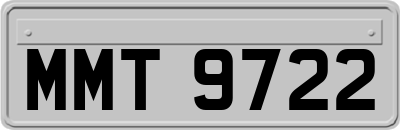 MMT 9722